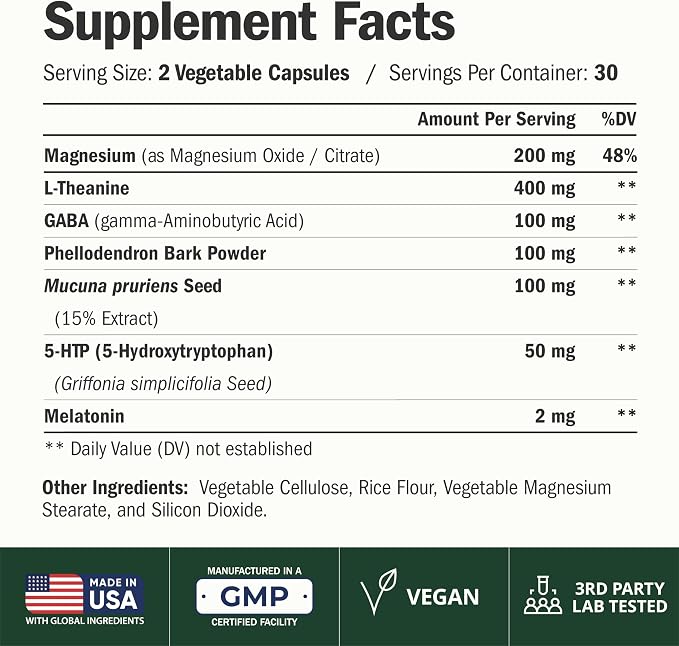 Supplement Facts

Serving Size: 2 Vegetable Capsules / Servings Per Container: 30

| | Amount Per Serving | %DV |
|---|---|---|
| Magnesium (as Magnesium Oxide / Citrate) | 200 mg | 48% |
| L-Theanine | 400 mg | ** |
| GABA (gamma-Aminobutyric Acid) | 100 mg | ** |
| Phellodendron Bark Powder | 100 mg | ** |
| Mucuna pruriens Seed (15% Extract) | 100 mg | ** |
| 5-HTP (5-Hydroxytryptophan) (Griffonia simplicifolia Seed) | 50 mg | ** |
| Melatonin | 2 mg | ** |

** Daily Value (DV) not established

Other Ingredients: Vegetable Cellulose, Rice Flour, Vegetable Magnesium Stearate, and Silicon Dioxide.

MADE IN USA
WITH GLOBAL INGREDIENTS

MANUFACTURED IN A
GMP
CERTIFIED FACILITY

VEGAN

3RD PARTY LAB TESTED